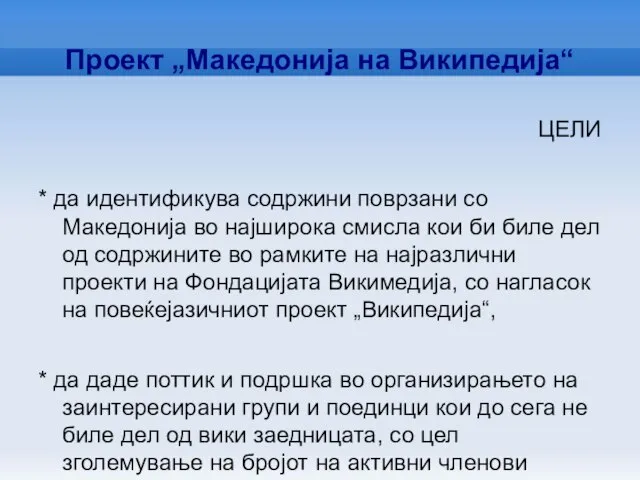 Проект „Македонија на Википедија“

ЦЕЛИ

* да идентификува содржини поврзани со Македонија во најширока смисла кои би биле дел од содржините во рамките на најразлични проекти на Фондацијата Викимедија, со нагласок на повеќејазичниот проект „Википедија“,

* да даде поттик и подршка во организирањето на заинтересирани групи и поединци кои до сега не биле дел од вики заедницата, со цел зголемување на бројот на активни членови